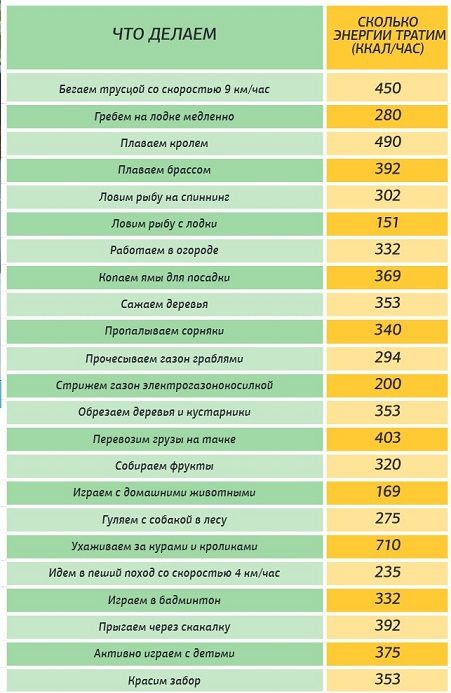 | ЧТО ДЕЛАЕМ | СКОЛЬКО ЭНЕРГИИ ТРАТИМ (ККАЛ/ЧАС) |
|---|---|
| Бегаем трусцой со скоростью 9 км/час | 450 |
| Гребем на лодке медленно | 280 |
| Плаваем кролем | 490 |
| Плаваем брассом | 392 |
| Ловим рыбу на спиннинг | 302 |
| Ловим рыбу с лодки | 151 |
| Работаем в огороде | 332 |
| Копаем ямы для посадки | 369 |
| Сажаем деревья | 353 |
| Пропалываем сорняки | 340 |
| Прочесываем газон граблями | 294 |
| Стрижем газон электрогазонокосилкой | 200 |
| Обрезаем деревья и кустарники | 353 |
| Перевозим грузы на тачке | 403 |
| Собираем фрукты | 320 |
| Играем с домашними животными | 169 |
| Гуляем с собакой в лесу | 275 |
| Ухаживаем за курами и кроликами | 710 |
| Идем в пеший поход со скоростью 4 км/час | 235 |
| Играем в бадминтон | 332 |
| Прыгаем через скакалку | 392 |
| Активно играем с детьми | 375 |
| Красим забор | 353 |